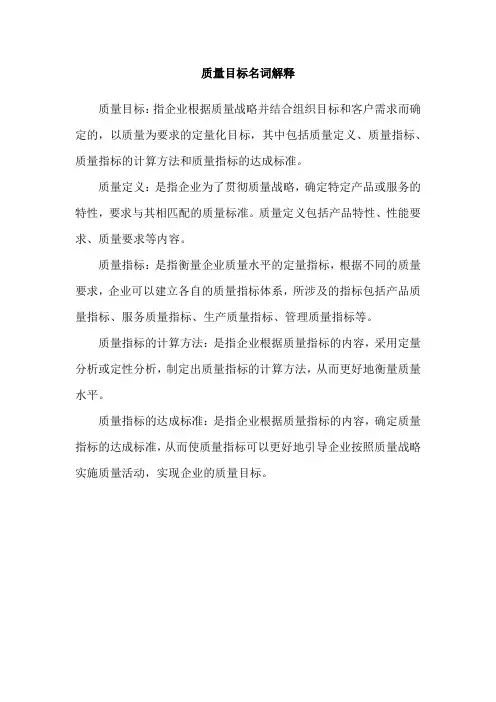 质量目标名词解释

质量目标：指企业根据质量战略并结合组织目标和客户需求而确定的，以质量为要求的定量化目标，其中包括质量定义、质量指标、质量指标的计算方法和质量指标的达成标准。

质量定义：是指企业为了贯彻质量战略，确定特定产品或服务的特性，要求与其相匹配的质量标准。质量定义包括产品特性、性能要求、质量要求等内容。

质量指标：是指衡量企业质量水平的定量指标，根据不同的质量要求，企业可以建立各自的质量指标体系，所涉及的指标包括产品质量指标、服务质量指标、生产质量指标、管理质量指标等。

质量指标的计算方法：是指企业根据质量指标的内容，采用定量分析或定性分析，制定出质量指标的计算方法，从而更好地衡量质量水平。

质量指标的达成标准：是指企业根据质量指标的内容，确定质量指标的达成标准，从而使质量指标可以更好地引导企业按照质量战略实施质量活动，实现企业的质量目标。